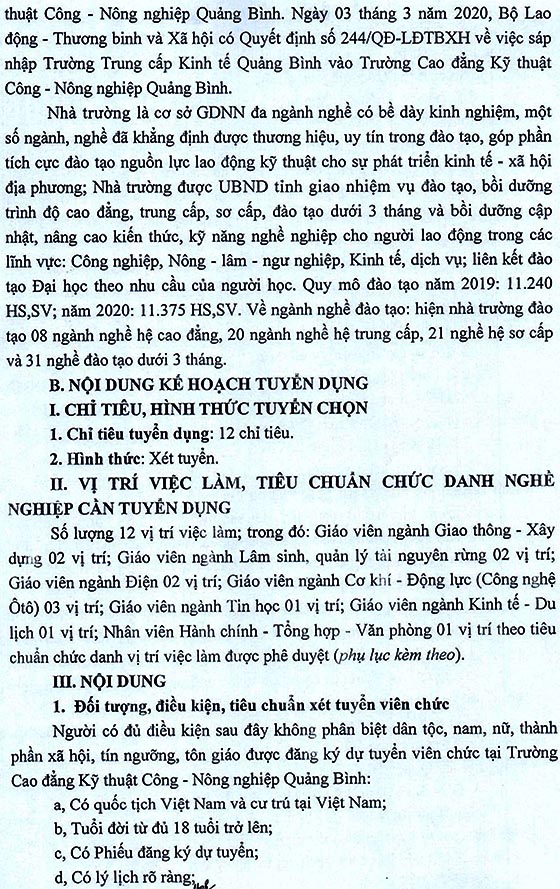 thuật Công - Nông nghiệp Quảng Bình. Ngày 03 tháng 3 năm 2020, Bộ Lao động - Thương binh và Xã hội có Quyết định số 244/QĐ-LĐTBXH về việc sáp nhập Trường Trung cấp Kinh tế Quảng Bình vào Trường Cao đẳng Kỹ thuật Công - Nông nghiệp Quảng Bình.

Nhà trường là cơ sở GDNN đa ngành nghề có bề dày kinh nghiệm, một số ngành, nghề đã khẳng định được thương hiệu, uy tín trong đào tạo, góp phần tích cực đào tạo nguồn lực lao động kỹ thuật cho sự phát triển kinh tế - xã hội địa phương; Nhà trường được UBND tỉnh giao nhiệm vụ đào tạo, bồi dưỡng trình độ cao đẳng, trung cấp, sơ cấp, đào tạo dưới 3 tháng và bồi dưỡng cập nhật, nâng cao kiến thức, kỹ năng nghề nghiệp cho người lao động trong các lĩnh vực: Công nghiệp, Nông - lâm - ngư nghiệp, Kinh tế, dịch vụ; liên kết đào tạo Đại học theo nhu cầu của người học. Quy mô đào tạo năm 2019: 11.240 HS,SV; năm 2020: 11.375 HS,SV. Về ngành nghề đào tạo: hiện nhà trường đào tạo 08 ngành nghề hệ cao đẳng, 20 ngành nghề hệ trung cấp, 21 nghề hệ sơ cấp và 31 nghề đào tạo dưới 3 tháng.

B. NỘI DUNG KẾ HOẠCH TUYỂN DỤNG

I. CHỈ TIÊU, HÌNH THỨC TUYỂN CHỌN

1. Chỉ tiêu tuyển dụng: 12 chỉ tiêu.

2. Hình thức: Xét tuyển.

II. VỊ TRÍ VIỆC LÀM, TIÊU CHUẨN CHỨC DANH NGHỀ NGHIỆP CẦN TUYỂN DỤNG

Số lượng 12 vị trí việc làm; trong đó: Giáo viên ngành Giao thông - Xây dựng 02 vị trí; Giáo viên ngành Lâm sinh, quản lý tài nguyên rừng 02 vị trí; Giáo viên ngành Điện 02 vị trí; Giáo viên ngành Cơ khí - Động lực (Công nghệ Ôtô) 03 vị trí; Giáo viên ngành Tin học 01 vị trí; Giáo viên ngành Kinh tế - Du lịch 01 vị trí; Nhân viên Hành chính - Tổng hợp - Văn phòng 01 vị trí theo tiêu chuẩn chức danh vị trí việc làm được phê duyệt (phụ lục kèm theo).

III. NỘI DUNG

1. Đối tượng, điều kiện, tiêu chuẩn xét tuyển viên chức

Người có đủ điều kiện sau đây không phân biệt dân tộc, nam, nữ, thành phần xã hội, tín ngưỡng, tôn giáo được đăng ký dự tuyển viên chức tại Trường Cao đẳng Kỹ thuật Công - Nông nghiệp Quảng Bình:

a, Có quốc tịch Việt Nam và cư trú tại Việt Nam;

b, Tuổi đời từ đủ 18 tuổi trở lên;

c, Có Phiếu đăng ký dự tuyển;

d, Có lý lịch rõ ràng;